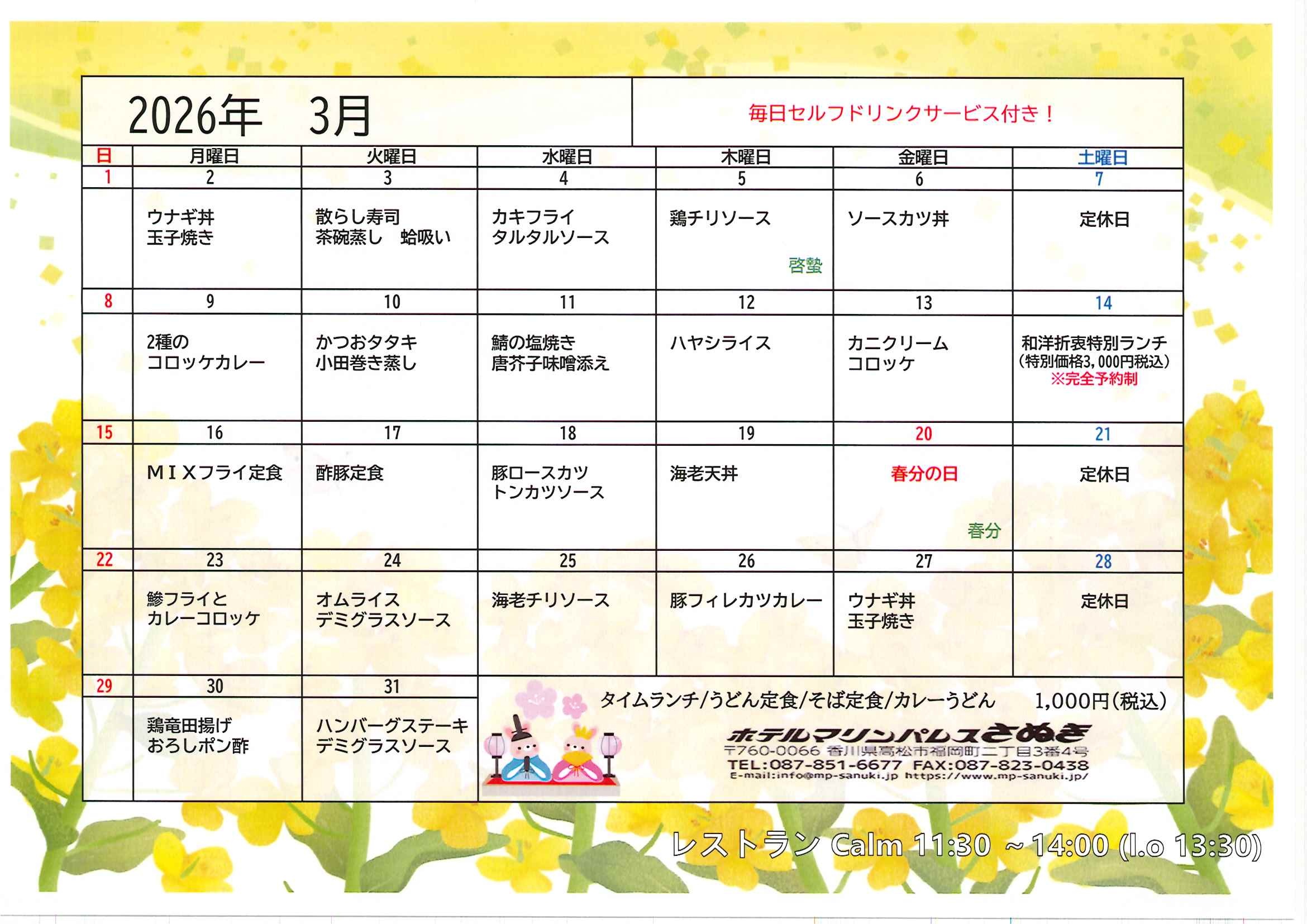 2026年　3月

毎日セルフドリンクサービス付き！

| 日 | 月曜日 | 火曜日 | 水曜日 | 木曜日 | 金曜日 | 土曜日 |
|---|---|---|---|---|---|---|
| 1 | 2 | 3 | 4 | 5 | 6 | 7 |
| | ウナギ丼 玉子焼き | 散らし寿司 茶碗蒸し　蛤吸い | カキフライ タルタルソース | 鶏チリソース 啓蟄 | ソースカツ丼 | 定休日 |
| 8 | 9 | 10 | 11 | 12 | 13 | 14 |
| | 2種の コロッケカレー | かつおタタキ 小田巻き蒸し | 鯖の塩焼き 唐芥子味噌添え | ハヤシライス | カニクリーム コロッケ | 和洋折衷特別ランチ （特別価格3,000円税込） ※完全予約制 |
| 15 | 16 | 17 | 18 | 19 | 20 | 21 |
| | ＭＩＸフライ定食 | 酢豚定食 | 豚ロースカツ トンカツソース | 海老天丼 | 春分の日 春分 | 定休日 |
| 22 | 23 | 24 | 25 | 26 | 27 | 28 |
| | 鯵フライと カレーコロッケ | オムライス デミグラスソース | 海老チリソース | 豚フィレカツカレー | ウナギ丼 玉子焼き | 定休日 |
| 29 | 30 | 31 | | | | |
| | 鶏竜田揚げ おろしポン酢 | ハンバーグステーキ デミグラスソース | | | | |

タイムランチ/うどん定食/そば定食/カレーうどん　1,000円(税込)

ホテルマリンパレスさぬき
〒760-0066 香川県高松市福岡町二丁目3番4号
TEL:087-851-6677 FAX:087-823-0438
E-mail:info@mp-sanuki.jp https://www.mp-sanuki.jp/

レストラン Calm 11:30 ～14:00 (l.o 13:30)